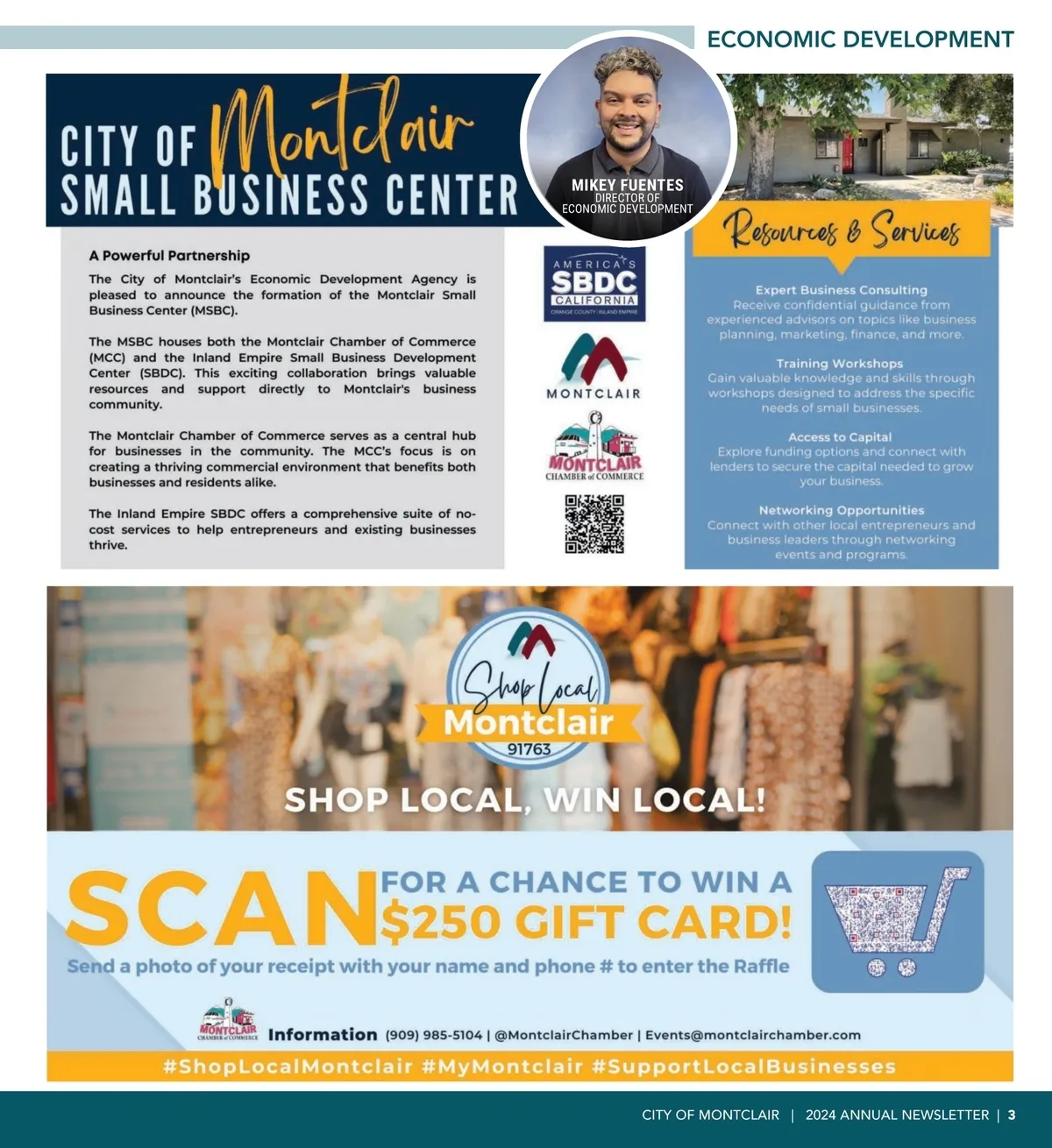 ECONOMIC DEVELOPMENT

CITY OF Montclair SMALL BUSINESS CENTER

MIKEY FUENTES
DIRECTOR OF ECONOMIC DEVELOPMENT

A Powerful Partnership

The City of Montclair's Economic Development Agency is pleased to announce the formation of the Montclair Small Business Center (MSBC).

The MSBC houses both the Montclair Chamber of Commerce (MCC) and the Inland Empire Small Business Development Center (SBDC). This exciting collaboration brings valuable resources and support directly to Montclair's business community.

The Montclair Chamber of Commerce serves as a central hub for businesses in the community. The MCC's focus is on creating a thriving commercial environment that benefits both businesses and residents alike.

The Inland Empire SBDC offers a comprehensive suite of no-cost services to help entrepreneurs and existing businesses thrive.

AMERICA'S SBDC CALIFORNIA
ORANGE COUNTY INLAND EMPIRE

MONTCLAIR

MONTCLAIR CHAMBER of COMMERCE

Resources & Services

Expert Business Consulting
Receive confidential guidance from experienced advisors on topics like business planning, marketing, finance, and more.

Training Workshops
Gain valuable knowledge and skills through workshops designed to address the specific needs of small businesses.

Access to Capital
Explore funding options and connect with lenders to secure the capital needed to grow your business.

Networking Opportunities
Connect with other local entrepreneurs and business leaders through networking events and programs.

Shop Local Montclair 91763

SHOP LOCAL, WIN LOCAL!

SCAN FOR A CHANCE TO WIN A $250 GIFT CARD!

Send a photo of your receipt with your name and phone # to enter the Raffle

MONTCLAIR CHAMBER of COMMERCE

Information (909) 985-5104 | @MontclairChamber | Events@montclairchamber.com

#ShopLocalMontclair #MyMontclair #SupportLocalBusinesses

CITY OF MONTCLAIR | 2024 ANNUAL NEWSLETTER | 3